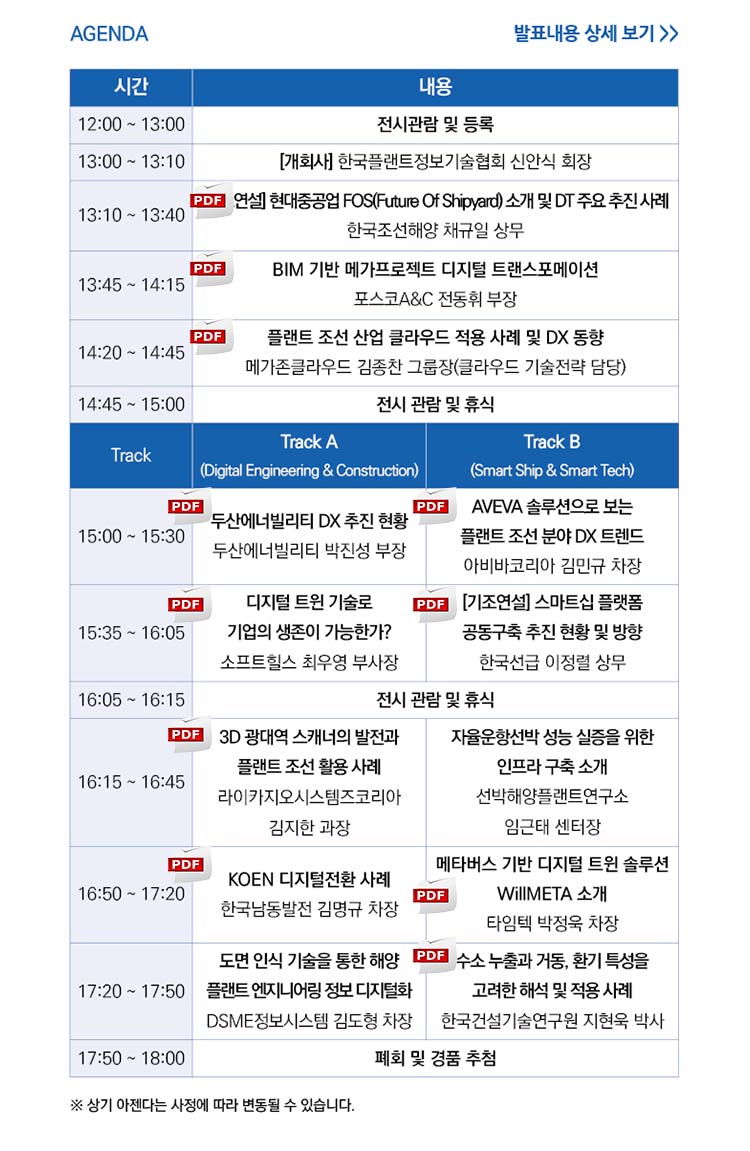 AGENDA

발표내용 상세 보기 >>

| 시간 | 내용 | |
|---|---|---|
| 12:00 ~ 13:00 | 전시관람 및 등록 | |
| 13:00 ~ 13:10 | [개회사] 한국플랜트정보기술협회 신안식 회장 | |
| 13:10 ~ 13:40 | PDF 연설] 현대중공업 FOS(Future Of Shipyard) 소개 및 DT 주요 추진 사례 한국조선해양 채규일 상무 | |
| 13:45 ~ 14:15 | PDF BIM 기반 메가프로젝트 디지털 트랜스포메이션 포스코A&C 전동휘 부장 | |
| 14:20 ~ 14:45 | PDF 플랜트 조선 산업 클라우드 적용 사례 및 DX 동향 메가존클라우드 김종찬 그룹장(클라우드 기술전략 담당) | |
| 14:45 ~ 15:00 | 전시 관람 및 휴식 | |
| Track | Track A (Digital Engineering & Construction) | Track B (Smart Ship & Smart Tech) |
| 15:00 ~ 15:30 | PDF 두산에너빌리티 DX 추진 현황 두산에너빌리티 박진성 부장 | PDF AVEVA 솔루션으로 보는 플랜트 조선 분야 DX 트렌드 아비바코리아 김민규 차장 |
| 15:35 ~ 16:05 | PDF 디지털 트윈 기술로 기업의 생존이 가능한가? 소프트힐스 최우영 부사장 | PDF [기조연설] 스마트십 플랫폼 공동구축 추진 현황 및 방향 한국선급 이정렬 상무 |
| 16:05 ~ 16:15 | 전시 관람 및 휴식 | |
| 16:15 ~ 16:45 | PDF 3D 광대역 스캐너의 발전과 플랜트 조선 활용 사례 라이카지오시스템즈코리아 김지한 과장 | 자율운항선박 성능 실증을 위한 인프라 구축 소개 선박해양플랜트연구소 임근태 센터장 |
| 16:50 ~ 17:20 | PDF KOEN 디지털전환 사례 한국남동발전 김명규 차장 | PDF 메타버스 기반 디지털 트윈 솔루션 WillMETA 소개 타임텍 박정욱 차장 |
| 17:20 ~ 17:50 | 도면 인식 기술을 통한 해양 플랜트 엔지니어링 정보 디지털화 DSME정보시스템 김도형 차장 | PDF 수소 누출과 거동, 환기 특성을 고려한 해석 및 적용 사례 한국건설기술연구원 지현욱 박사 |
| 17:50 ~ 18:00 | 폐회 및 경품 추첨 | |

※ 상기 아젠다는 사정에 따라 변동될 수 있습니다.